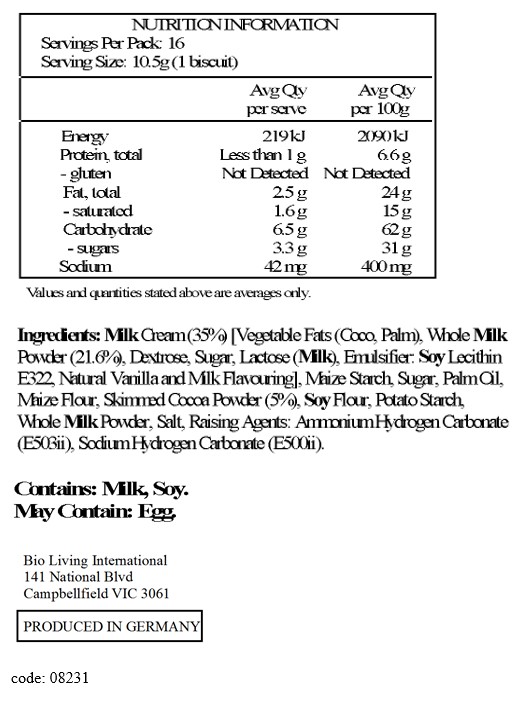 NUTRITION INFORMATION
Servings Per Pack: 16
Serving Size: 10.5g (1 biscuit)

| | Avg Qty per serve | Avg Qty per 100g |
|---|---|---|
| Energy | 219 kJ | 2090 kJ |
| Protein, total | Less than 1 g | 6.6 g |
| - gluten | Not Detected | Not Detected |
| Fat, total | 2.5 g | 24 g |
| - saturated | 1.6 g | 15 g |
| Carbohydrate | 6.5 g | 62 g |
| - sugars | 3.3 g | 31 g |
| Sodium | 42 mg | 400 mg |

Values and quantities stated above are averages only.

Ingredients: Milk Cream (35%) [Vegetable Fats (Coco, Palm), Whole Milk Powder (21.6%), Dextrose, Sugar, Lactose (Milk), Emulsifier: Soy Lecithin E322, Natural Vanilla and Milk Flavouring], Maize Starch, Sugar, Palm Oil, Maize Flour, Skimmed Cocoa Powder (5%), Soy Flour, Potato Starch, Whole Milk Powder, Salt, Raising Agents: Ammonium Hydrogen Carbonate (E503ii), Sodium Hydrogen Carbonate (E500ii).

Contains: Milk, Soy.
May Contain: Egg.

Bio Living International
141 National Blvd
Campbellfield VIC 3061

PRODUCED IN GERMANY

code: 08231